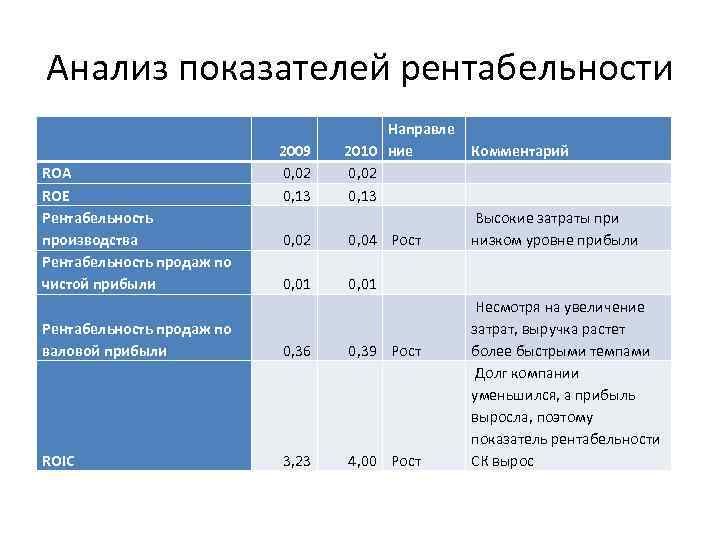 Анализ показателей рентабельности

|  | 2009 | 2010 | Направление | Комментарий |
|---|---|---|---|---|
| ROA | 0,02 | 0,02 |  |  |
| ROE | 0,13 | 0,13 |  |  |
| Рентабельность производства | 0,02 | 0,04 | Рост | Высокие затраты при низком уровне прибыли |
| Рентабельность продаж по чистой прибыли | 0,01 | 0,01 |  |  |
| Рентабельность продаж по валовой прибыли | 0,36 | 0,39 | Рост | Несмотря на увеличение затрат, выручка растет более быстрыми темпами |
| ROIC | 3,23 | 4,00 | Рост | Долг компании уменьшился, а прибыль выросла, поэтому показатель рентабельности СК вырос |